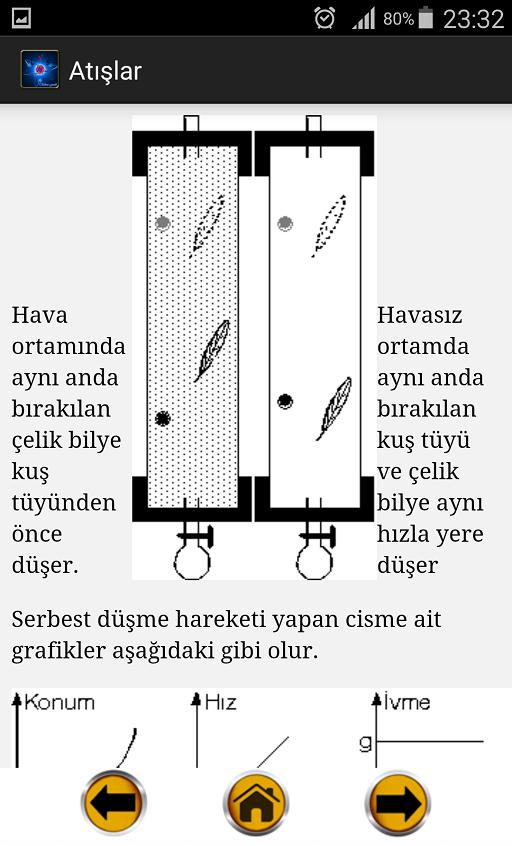 80% 23:32

Atışlar

Hava ortamında aynı anda bırakılan çelik bilye kuş tüyünden önce düşer.

Havasız ortamda aynı anda bırakılan kuş tüyü ve çelik bilye aynı hızla yere düşer

Serbest düşme hareketi yapan cisme ait grafikler aşağıdaki gibi olur.

Konum

Hız

İvme

g